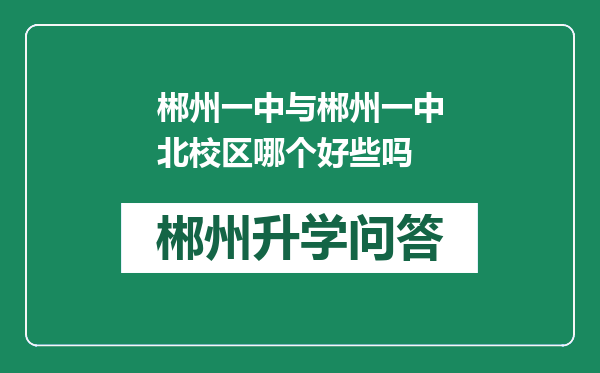 郴州一中与郴州一中北校区哪个好些吗

郴州升学问答